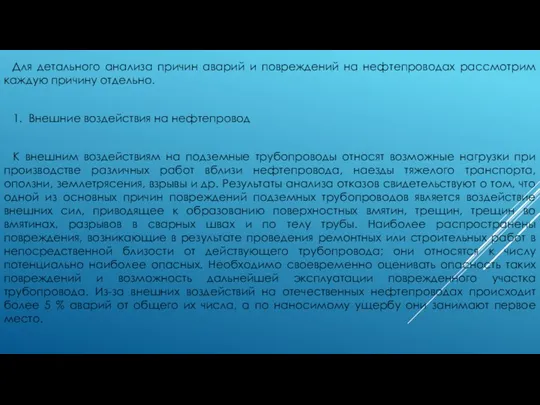 Для детального анализа причин аварий и повреждений на нефтепроводах рассмотрим каждую причину отдельно.

1. Внешние воздействия на нефтепровод

К внешним воздействиям на подземные трубопроводы относят возможные нагрузки при производстве различных работ вблизи нефтепровода, наезды тяжелого транспорта, оползни, землетрясения, взрывы и др. Результаты анализа отказов свидетельствуют о том, что одной из основных причин повреждений подземных трубопроводов является воздействие внешних сил, приводящее к образованию поверхностных вмятин, трещин, трещин во вмятинах, разрывов в сварных швах и по телу трубы. Наиболее распространены повреждения, возникающие в результате проведения ремонтных или строительных работ в непосредственной близости от действующего трубопровода; они относятся к числу потенциально наиболее опасных. Необходимо своевременно оценивать опасность таких повреждений и возможность дальнейшей эксплуатации поврежденного участка трубопровода. Из-за внешних воздействий на отечественных нефтепроводах происходит более 5 % аварий от общего их числа, а по наносимому ущербу они занимают первое место.